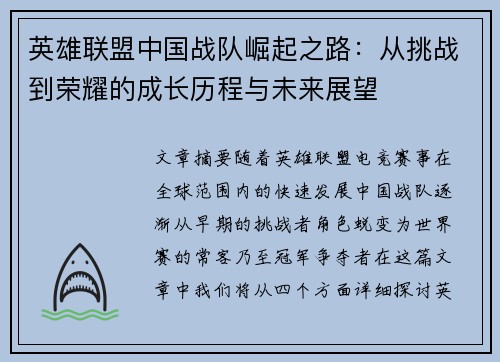 英雄联盟中国战队崛起之路：从挑战到荣耀的成长历程与未来展望

文章摘要随着英雄联盟电竞赛事在全球范围内的快速发展中国战队逐渐从早期的挑战者角色蜕变为世界赛的常客乃至冠军争夺者在这篇文章中我们将从四个方面详细探讨英